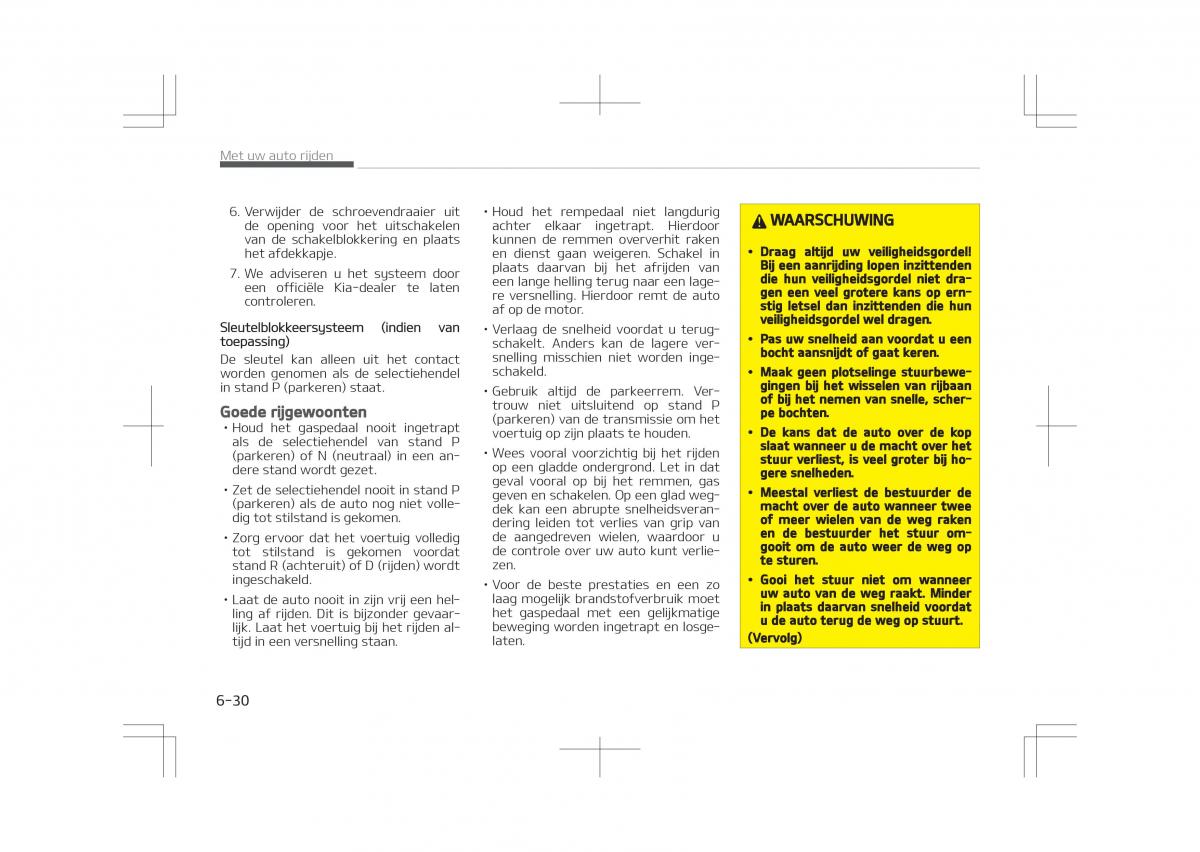 Met uw auto rijden

6. Verwijder de schroevendraaier uit de opening voor het uitschakelen van de schakelblokkering en plaats het afdekkapje.

7. We adviseren u het systeem door een officiële Kia-dealer te laten controleren.

Sleutelblokkeersysteem (indien van toepassing)

De sleutel kan alleen uit het contact worden genomen als de selectiehendel in stand P (parkeren) staat.

Goede rijgewoonten

• Houd het gaspedaal nooit ingetrapt als de selectiehendel van stand P (parkeren) of N (neutraal) in een andere stand wordt gezet.

• Zet de selectiehendel nooit in stand P (parkeren) als de auto nog niet volledig tot stilstand is gekomen.

• Zorg ervoor dat het voertuig volledig tot stilstand is gekomen voordat stand R (achteruit) of D (rijden) wordt ingeschakeld.

• Laat de auto nooit in zijn vrij een helling af rijden. Dit is bijzonder gevaarlijk. Laat het voertuig bij het rijden altijd in een versnelling staan.

• Houd het rempedaal niet langdurig achter elkaar ingetrapt. Hierdoor kunnen de remmen oververhit raken en dienst gaan weigeren. Schakel in plaats daarvan bij het afrijden van een lange helling terug naar een lagere versnelling. Hierdoor remt de auto af op de motor.

• Verlaag de snelheid voordat u terugschakelt. Anders kan de lagere versnelling misschien niet worden ingeschakeld.

• Gebruik altijd de parkeerrem. Vertrouw niet uitsluitend op stand P (parkeren) van de transmissie om het voertuig op zijn plaats te houden.

• Wees vooral voorzichtig bij het rijden op een gladde ondergrond. Let in dat geval vooral op bij het remmen, gas geven en schakelen. Op een glad wegdek kan een abrupte snelheidsverandering leiden tot verlies van grip van de aangedreven wielen, waardoor u de controle over uw auto kunt verliezen.

• Voor de beste prestaties en een zo laag mogelijk brandstofverbruik moet het gaspedaal met een gelijkmatige beweging worden ingetrapt en losgelaten.

WAARSCHUWING

• Draag altijd uw veiligheidsgordel! Bij een aanrijding lopen inzittenden die hun veiligheidsgordel niet dragen een veel grotere kans op ernstig letsel dan inzittenden die hun veiligheidsgordel wel dragen.

• Pas uw snelheid aan voordat u een bocht aansnijdt of gaat keren.

• Maak geen plotselinge stuurbewegingen bij het wisselen van rijbaan of bij het nemen van snelle, scherpe bochten.

• De kans dat de auto over de kop slaat wanneer u de macht over het stuur verliest, is veel groter bij hogere snelheden.

• Meestal verliest de bestuurder de macht over de auto wanneer twee of meer wielen van de weg raken en de bestuurder het stuur omgooit om de auto weer de weg op te sturen.

• Gooi het stuur niet om wanneer uw auto van de weg raakt. Minder in plaats daarvan snelheid voordat u de auto terug de weg op stuurt.

(Vervolg)

6-30